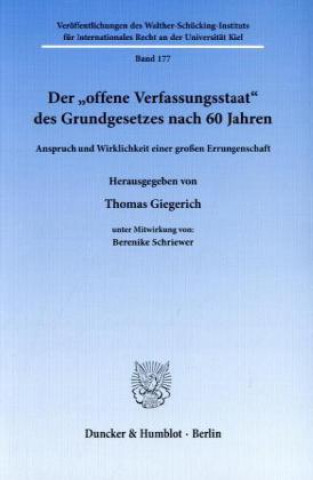 Veröffentlichungen des Walther-Schücking-Instituts für Internationales Recht an der Universität Kiel

Band 177

Der „offene Verfassungsstaat“ des Grundgesetzes nach 60 Jahren

Anspruch und Wirklichkeit einer großen Errungenschaft

Herausgegeben von

Thomas Giegerich

unter Mitwirkung von:

Berenike Schriewer

Duncker & Humblot · Berlin